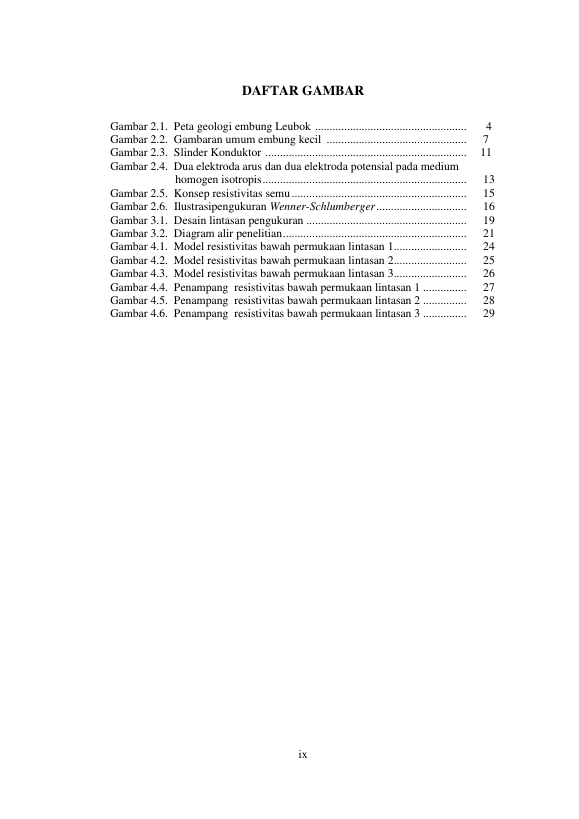 DAFTAR GAMBAR

Gambar 2.1. Peta geologi embung Leubok 4
Gambar 2.2. Gambaran umum embung kecil 7
Gambar 2.3. Slinder Konduktor 11
Gambar 2.4. Dua elektroda arus dan dua elektroda potensial pada medium homogen isotropis 13
Gambar 2.5. Konsep resistivitas semu 15
Gambar 2.6. Ilustrasipengukuran Wenner-Schlumberger 16
Gambar 3.1. Desain lintasan pengukuran 19
Gambar 3.2. Diagram alir penelitian 21
Gambar 4.1. Model resistivitas bawah permukaan lintasan 1 24
Gambar 4.2. Model resistivitas bawah permukaan lintasan 2 25
Gambar 4.3. Model resistivitas bawah permukaan lintasan 3 26
Gambar 4.4. Penampang resistivitas bawah permukaan lintasan 1 27
Gambar 4.5. Penampang resistivitas bawah permukaan lintasan 2 28
Gambar 4.6. Penampang resistivitas bawah permukaan lintasan 3 29

ix